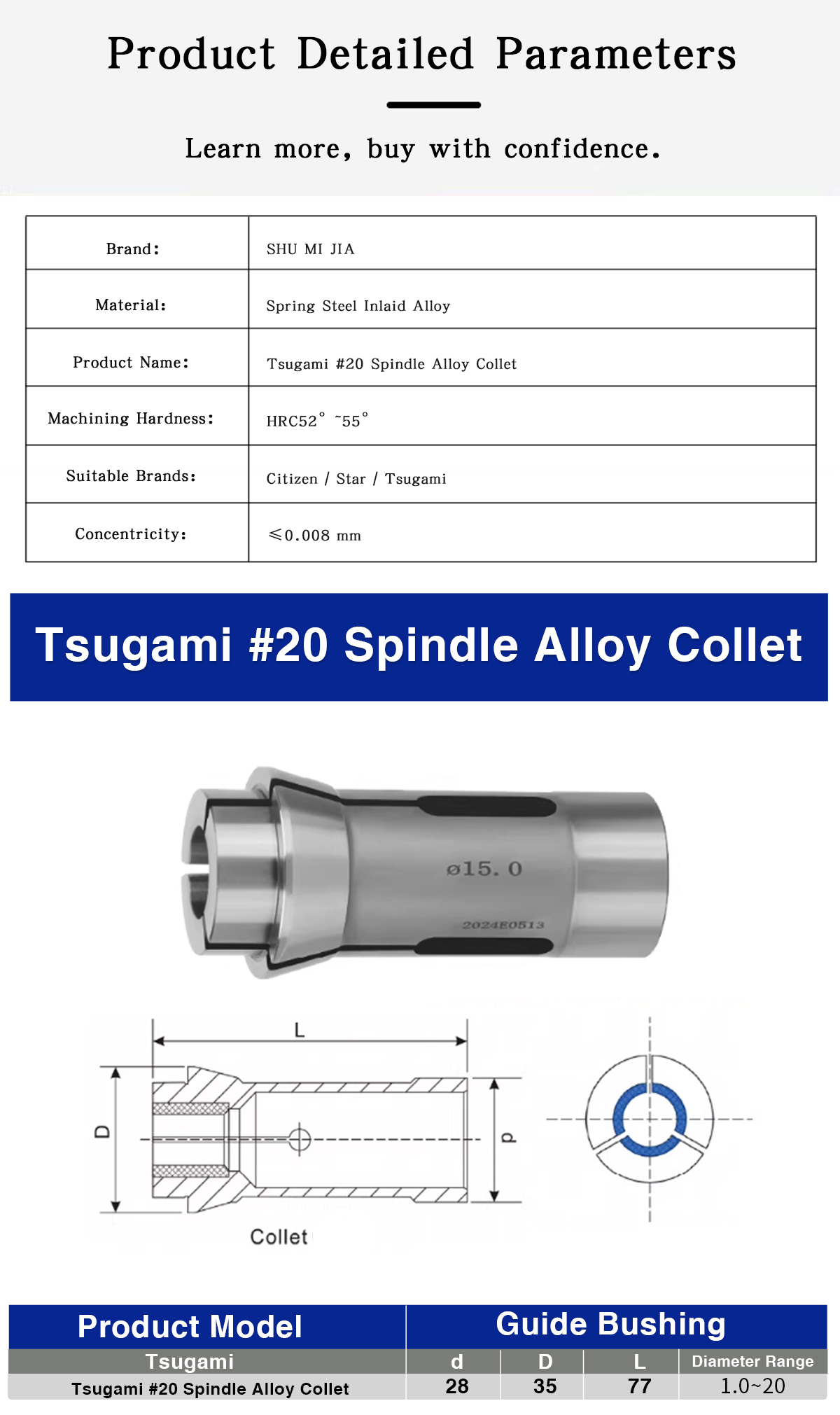 Product Detailed Parameters

Learn more, buy with confidence.

| Brand: | SHU MI JIA |
|---|---|
| Material: | Spring Steel Inlaid Alloy |
| Product Name: | Tsugami #20 Spindle Alloy Collet |
| Machining Hardness: | HRC52° ~55° |
| Suitable Brands: | Citizen / Star / Tsugami |
| Concentricity: | ≤0.008 mm |

Tsugami #20 Spindle Alloy Collet

ø15.0

2024E0513

L

D

d

Collet

| Product Model | Guide Bushing | | | |
|---|---|---|---|---|
| Tsugami | d | D | L | Diameter Range |
| Tsugami #20 Spindle Alloy Collet | 28 | 35 | 77 | 1.0~20 |